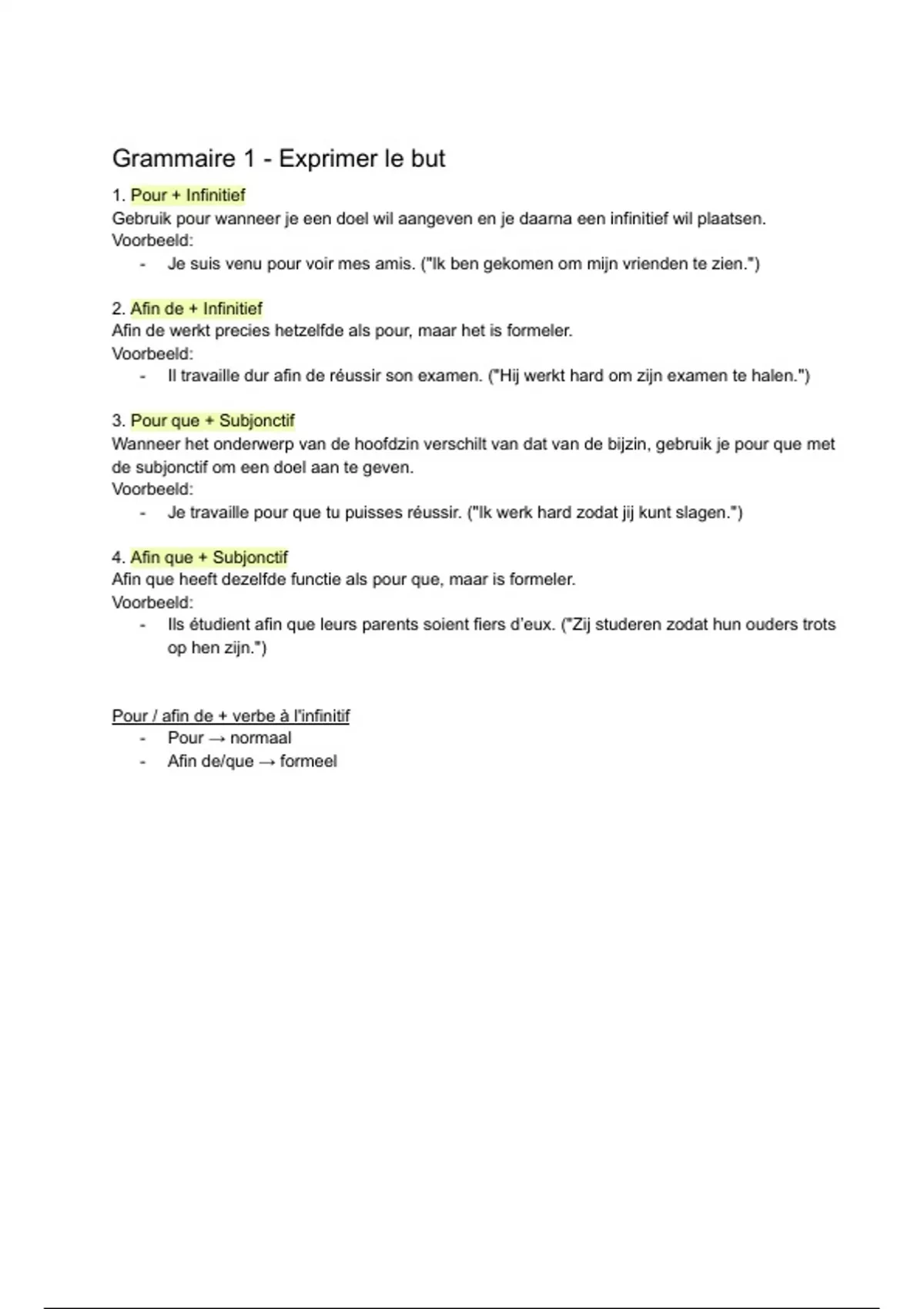 Grammaire 1 - Exprimer le but

1. Pour + Infinitief
Gebruik pour wanneer je een doel wil aangeven en je daarna een infinitief wil plaatsen.
Voorbeeld:
- Je suis venu pour voir mes amis. ("Ik ben gekomen om mijn vrienden te zien.")

2. Afin de + Infinitief
Afin de werkt precies hetzelfde als pour, maar het is formeler.
Voorbeeld:
- Il travaille dur afin de réussir son examen. ("Hij werkt hard om zijn examen te halen.")

3. Pour que + Subjonctif
Wanneer het onderwerp van de hoofdzin verschilt van dat van de bijzin, gebruik je pour que met de subjonctif om een doel aan te geven.
Voorbeeld:
- Je travaille pour que tu puisses réussir. ("Ik werk hard zodat jij kunt slagen.")

4. Afin que + Subjonctif
Afin que heeft dezelfde functie als pour que, maar is formeler.
Voorbeeld:
- Ils étudient afin que leurs parents soient fiers d'eux. ("Zij studeren zodat hun ouders trots op hen zijn.")

Pour / afin de + verbe à l'infinitif
- Pour → normaal
- Afin de/que → formeel